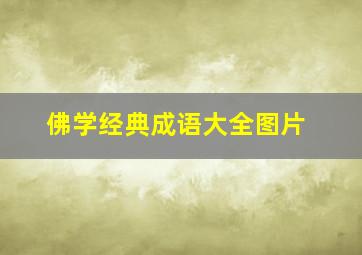 佛学经典成语大全图片